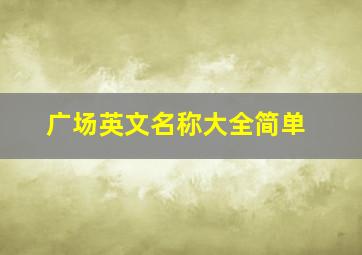 广场英文名称大全简单